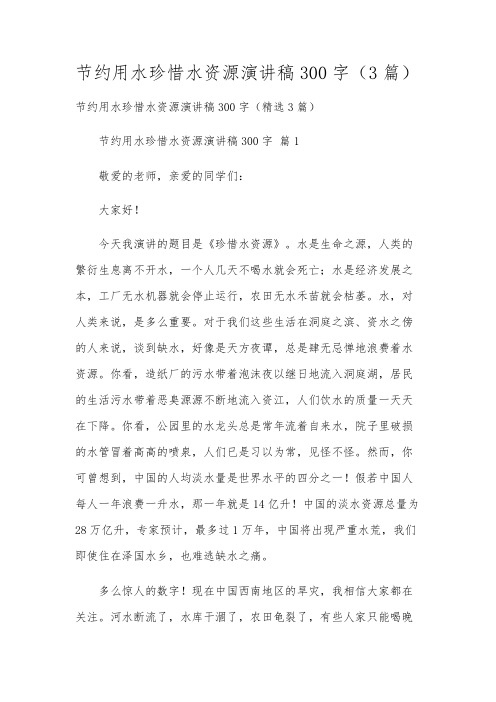 节约用水珍惜水资源演讲稿300字（3篇）

节约用水珍惜水资源演讲稿300字（精选3篇）

节约用水珍惜水资源演讲稿300字 篇1

敬爱的老师，亲爱的同学们：

大家好！

今天我演讲的题目是《珍惜水资源》。水是生命之源，人类的繁衍生息离不开水，一个人几天不喝水就会死亡；水是经济发展之本，工厂无水机器就会停止运行，农田无水禾苗就会枯萎。水，对人类来说，是多么重要。对于我们这些生活在洞庭之滨、资水之傍的人来说，谈到缺水，好像是天方夜谭，总是肆无忌惮地浪费着水资源。你看，造纸厂的污水带着泡沫夜以继日地流入洞庭湖，居民的生活污水带着恶臭源源不断地流入资江，人们饮水的质量一天天在下降。你看，公园里的水龙头总是常年流着自来水，院子里破损的水管冒着高高的喷泉，人们已是习以为常，见怪不怪。然而，你可曾想到，中国的人均淡水量是世界水平的四分之一！假若中国人每人一年浪费一升水，那一年就是14亿升！中国的淡水资源总量为28万亿升，专家预计，最多过1万年，中国将出现严重水荒，我们即使住在泽国水乡，也难逃缺水之痛。

多么惊人的数字！现在中国西南地区的旱灾，我相信大家都在关注。河水断流了，水库干涸了，农田龟裂了，有些人家只能喝晚